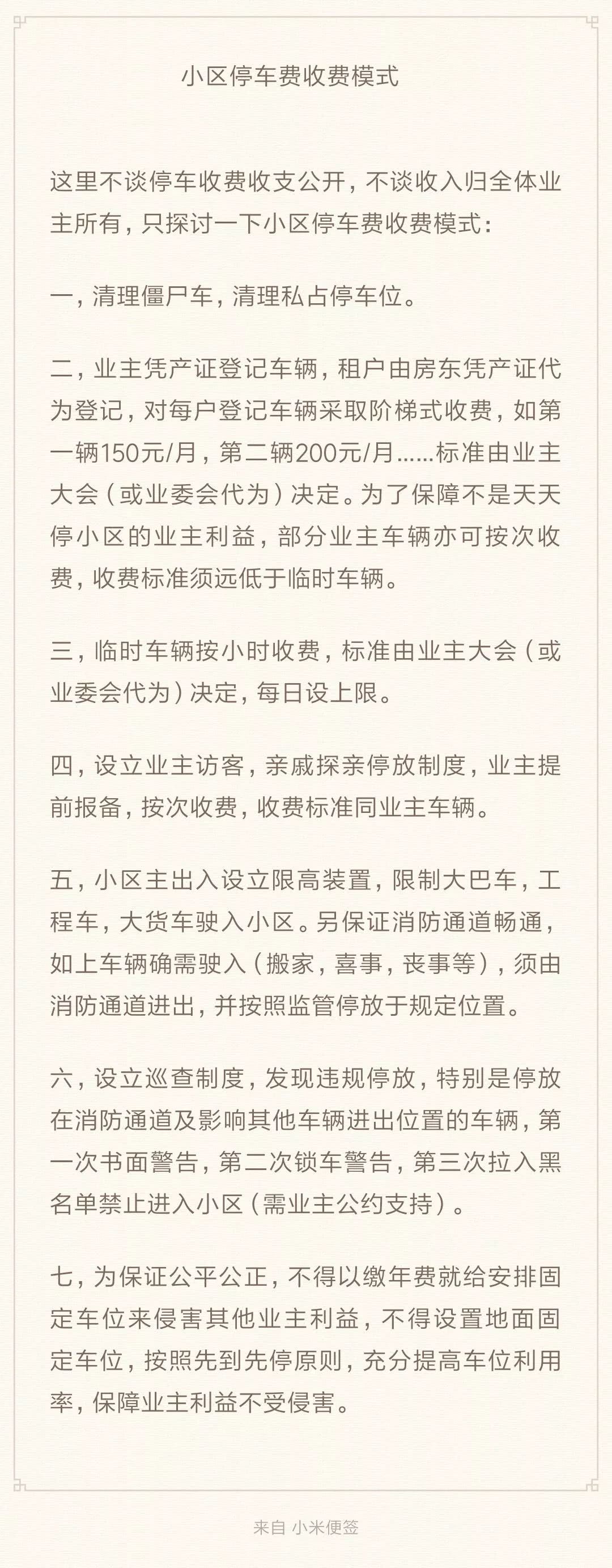 小区停车费收费模式

这里不谈停车收费收支公开，不谈收入归全体业主所有，只探讨一下小区停车费收费模式：

一，清理僵尸车，清理私占停车位。

二，业主凭产证登记车辆，租户由房东凭产证代为登记，对每户登记车辆采取阶梯式收费，如第一辆150元/月，第二辆200元/月……标准由业主大会（或业委会代为）决定。为了保障不是天天停小区的业主利益，部分业主车辆亦可按次收费，收费标准须远低于临时车辆。

三，临时车辆按小时收费，标准由业主大会（或业委会代为）决定，每日设上限。

四，设立业主访客，亲戚探亲停放制度，业主提前报备，按次收费，收费标准同业主车辆。

五，小区主出入设立限高装置，限制大巴车，工程车，大货车驶入小区。另保证消防通道畅通，如上车辆确需驶入（搬家，喜事，丧事等），须由消防通道进出，并按照监管停放于规定位置。

六，设立巡查制度，发现违规停放，特别是停放在消防通道及影响其他车辆进出位置的车辆，第一次书面警告，第二次锁车警告，第三次拉入黑名单禁止进入小区（需业主公约支持）。

七，为保证公平公正，不得以缴年费就给安排固定车位来侵害其他业主利益，不得设置地面固定车位，按照先到先停原则，充分提高车位利用率，保障业主利益不受侵害。

来自 小米便签